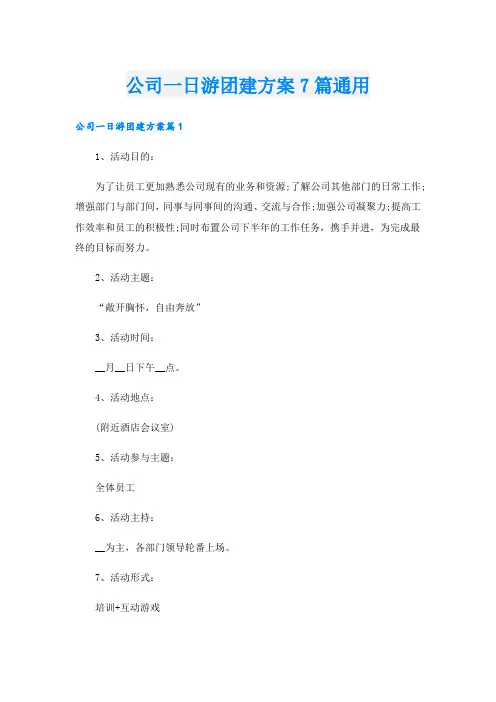 公司一日游团建方案7篇通用

公司一日游团建方案篇1

1、活动目的：

为了让员工更加熟悉公司现有的业务和资源;了解公司其他部门的日常工作;增强部门与部门间，同事与同事间的沟通、交流与合作;加强公司凝聚力;提高工作效率和员工的积极性;同时布置公司下半年的工作任务，携手并进，为完成最终的目标而努力。

2、活动主题：

“敞开胸怀，自由奔放”

3、活动时间：

__月__日下午__点。

4、活动地点：

(附近酒店会议室)

5、活动参与主题：

全体员工

6、活动主持：

__为主，各部门领导轮番上场。

7、活动形式：

培训+互动游戏